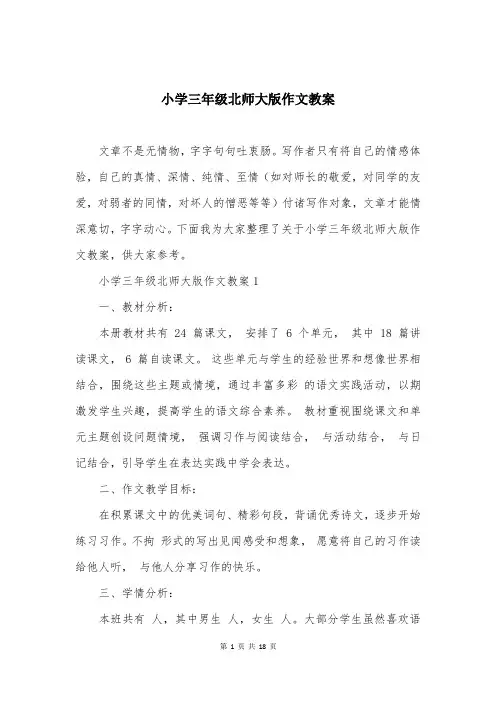 小学三年级北师大版作文教案

文章不是无情物，字字句句吐衷肠。写作者只有将自己的情感体验，自己的真情、深情、纯情、至情（如对师长的敬爱，对同学的友爱，对弱者的同情，对坏人的憎恶等等）付诸写作对象，文章才能情深意切，字字动心。下面我为大家整理了关于小学三年级北师大版作文教案，供大家参考。

小学三年级北师大版作文教案1

一、教材分析：

本册教材共有 24 篇课文， 安排了 6 个单元， 其中 18 篇讲读课文， 6 篇自读课文。 这些单元与学生的经验世界和想像世界相结合，围绕这些主题或情境，通过丰富多彩 的语文实践活动，以期激发学生兴趣，提高学生的语文综合素养。 教材重视围绕课文和单元主题创设问题情境， 强调习作与阅读结合， 与活动结合， 与日记结合，引导学生在表达实践中学会表达。

二、作文教学目标：

在积累课文中的优美词句、精彩句段，背诵优秀诗文，逐步开始练习习作。不拘 形式的写出见闻感受和想象， 愿意将自己的习作读给他人听， 与他人分享习作的快乐。

三、学情分析：

本班共有 人，其中男生 人，女生 人。大部分学生虽然喜欢语

第 1 页 共 18 页